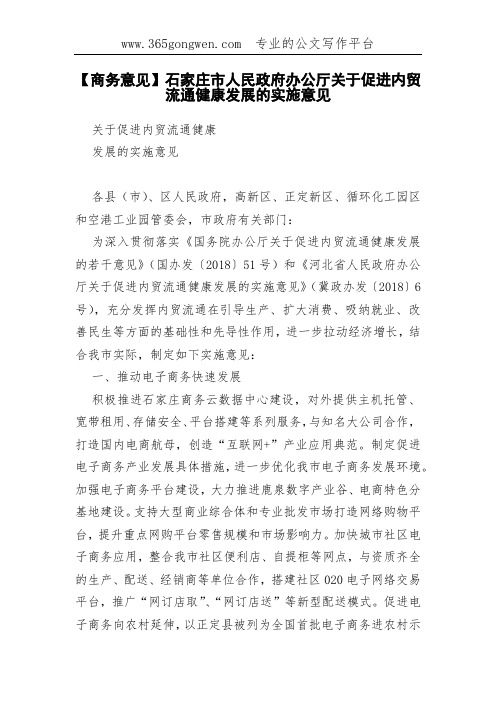 www.365gongwen.com 专业的公文写作平台

【商务意见】石家庄市人民政府办公厅关于促进内贸流通健康发展的实施意见

关于促进内贸流通健康
发展的实施意见

各县（市）、区人民政府，高新区、正定新区、循环化工园区和空港工业园管委会，市政府有关部门：

为深入贯彻落实《国务院办公厅关于促进内贸流通健康发展的若干意见》（国办发〔2018〕51号）和《河北省人民政府办公厅关于促进内贸流通健康发展的实施意见》（冀政办发〔2018〕6号），充分发挥内贸流通在引导生产、扩大消费、吸纳就业、改善民生等方面的基础性和先导性作用，进一步拉动经济增长，结合我市实际，制定如下实施意见：

一、推动电子商务快速发展

积极推进石家庄商务云数据中心建设，对外提供主机托管、宽带租用、存储安全、平台搭建等系列服务，与知名大公司合作，打造国内电商航母，创造“互联网+”产业应用典范。制定促进电子商务产业发展具体措施，进一步优化我市电子商务发展环境。加强电子商务平台建设，大力推进鹿泉数字产业谷、电商特色分基地建设。支持大型商业综合体和专业批发市场打造网络购物平台，提升重点网购平台零售规模和市场影响力。加快城市社区电子商务应用，整合我市社区便利店、自提柜等网点，与资质齐全的生产、配送、经销商等单位合作，搭建社区O2O电子网络交易平台，推广“网订店取”、“网订店送”等新型配送模式。促进电子商务向农村延伸，以正定县被列为全国首批电子商务进农村示